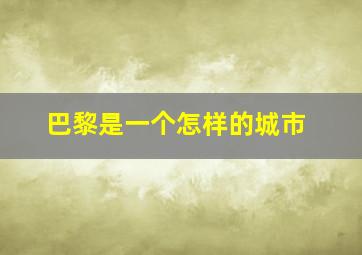 巴黎是一个怎样的城市